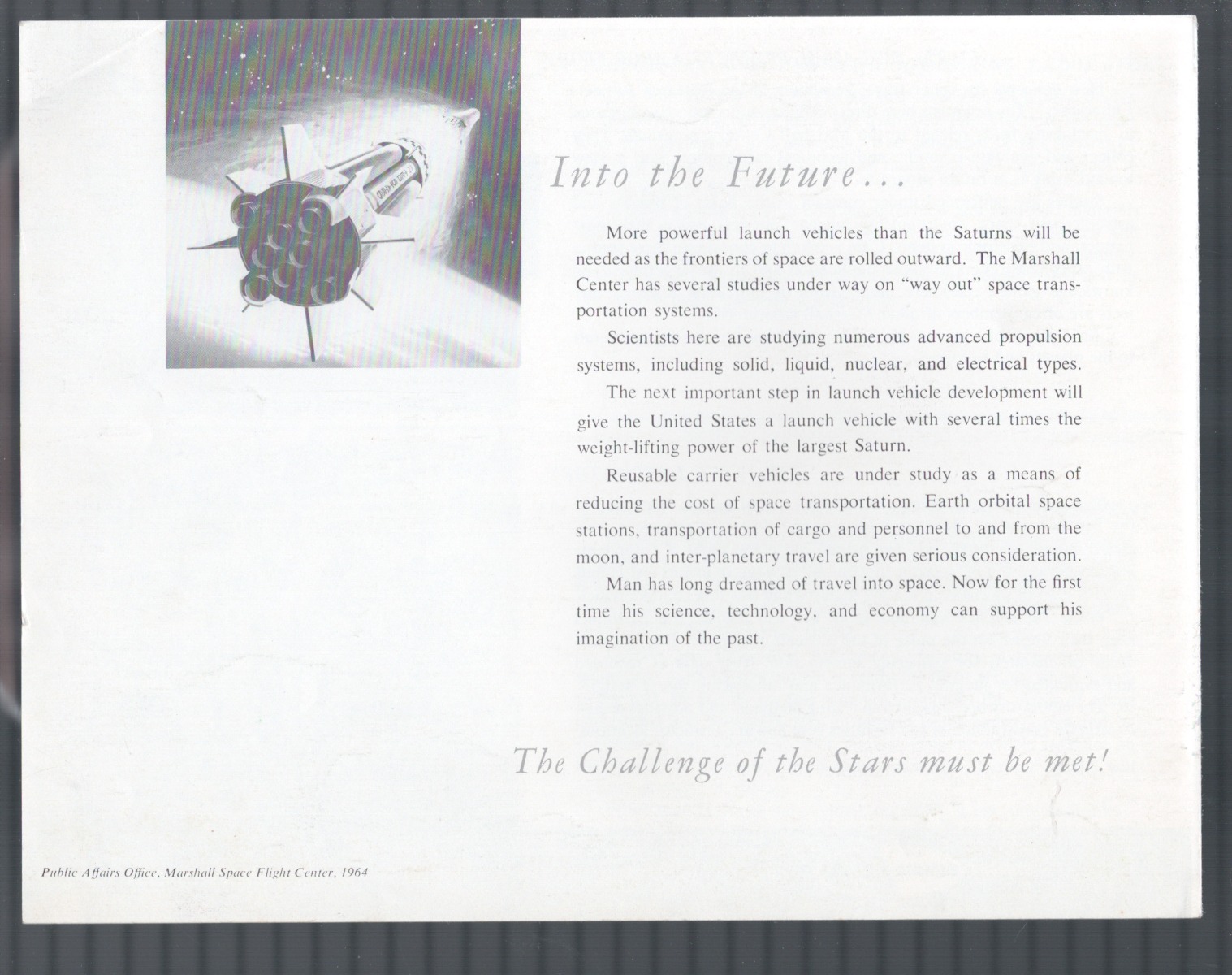 Into the Future...

More powerful launch vehicles than the Saturns will be needed as the frontiers of space are rolled outward. The Marshall Center has several studies under way on "way out" space transportation systems.

Scientists here are studying numerous advanced propulsion systems, including solid, liquid, nuclear, and electrical types.

The next important step in launch vehicle development will give the United States a launch vehicle with several times the weight-lifting power of the largest Saturn.

Reusable carrier vehicles are under study as a means of reducing the cost of space transportation. Earth orbital space stations, transportation of cargo and personnel to and from the moon, and inter-planetary travel are given serious consideration.

Man has long dreamed of travel into space. Now for the first time his science, technology, and economy can support his imagination of the past.

The Challenge of the Stars must be met!

Public Affairs Office, Marshall Space Flight Center, 1964